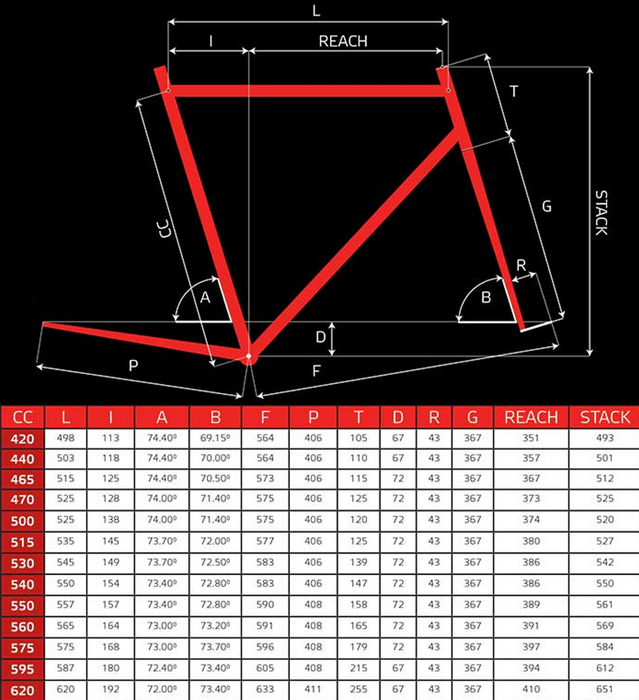 L

I

REACH

T

G

STACK

CC

A

B

R

D

P

F

| CC | L | I | A | B | F | P | T | D | R | G | REACH | STACK |
|---|---|---|---|---|---|---|---|---|---|---|---|---|
| 420 | 498 | 113 | 74.40º | 69.15º | 564 | 406 | 105 | 67 | 43 | 367 | 351 | 493 |
| 440 | 503 | 118 | 74.40º | 70.00º | 564 | 406 | 110 | 67 | 43 | 367 | 357 | 501 |
| 465 | 515 | 125 | 74.40º | 70.50º | 573 | 406 | 115 | 72 | 43 | 367 | 367 | 512 |
| 470 | 525 | 128 | 74.00º | 71.40º | 575 | 406 | 125 | 72 | 43 | 367 | 373 | 525 |
| 500 | 525 | 138 | 74.00º | 71.40º | 575 | 406 | 120 | 72 | 43 | 367 | 374 | 520 |
| 515 | 535 | 145 | 73.70º | 72.00º | 577 | 406 | 125 | 72 | 43 | 367 | 380 | 527 |
| 530 | 545 | 149 | 73.70º | 72.50º | 583 | 406 | 139 | 72 | 43 | 367 | 386 | 542 |
| 540 | 550 | 154 | 73.40º | 72.80º | 583 | 406 | 147 | 72 | 43 | 367 | 386 | 550 |
| 550 | 557 | 157 | 73.40º | 72.80º | 590 | 408 | 158 | 72 | 43 | 367 | 389 | 561 |
| 560 | 565 | 164 | 73.00º | 73.20º | 591 | 408 | 165 | 72 | 43 | 367 | 391 | 569 |
| 575 | 575 | 168 | 73.00º | 73.70º | 596 | 408 | 179 | 72 | 43 | 367 | 397 | 584 |
| 595 | 587 | 180 | 72.40º | 73.40º | 605 | 408 | 215 | 67 | 43 | 367 | 394 | 612 |
| 620 | 620 | 192 | 72.00º | 73.40º | 633 | 411 | 255 | 67 | 43 | 367 | 410 | 651 |